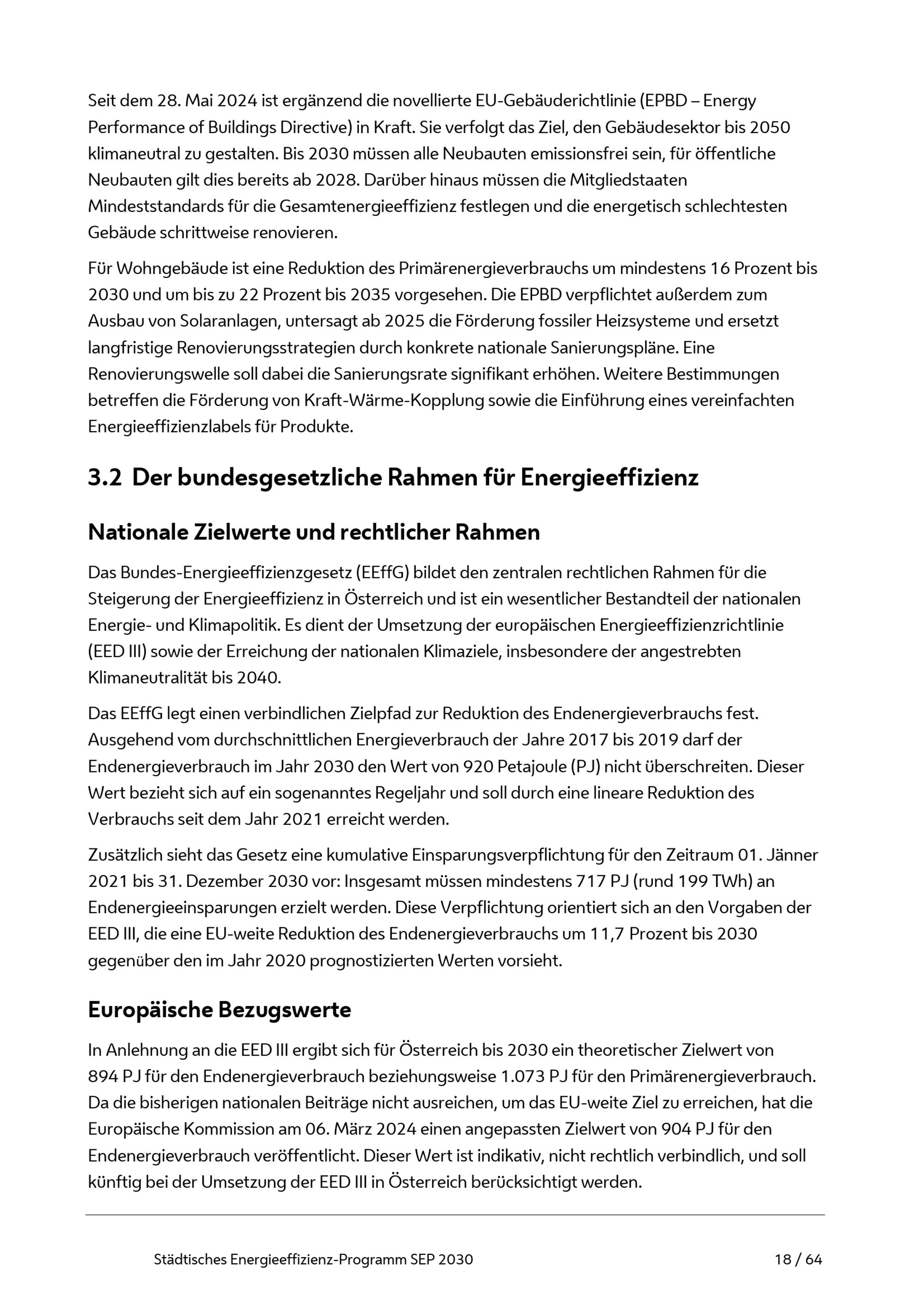 Seit dem 28. Mai 2024 ist ergänzend die novellierte EU-Gebäuderichtlinie (EPBD – Energy Performance of Buildings Directive) in Kraft. Sie verfolgt das Ziel, den Gebäudesektor bis 2050 klimaneutral zu gestalten. Bis 2030 müssen alle Neubauten emissionsfrei sein, für öffentliche Neubauten gilt dies bereits ab 2028. Darüber hinaus müssen die Mitgliedstaaten Mindeststandards für die Gesamtenergieeffizienz festlegen und die energetisch schlechtesten Gebäude schrittweise renovieren.

Für Wohngebäude ist eine Reduktion des Primärenergieverbrauchs um mindestens 16 Prozent bis 2030 und um bis zu 22 Prozent bis 2035 vorgesehen. Die EPBD verpflichtet außerdem zum Ausbau von Solaranlagen, untersagt ab 2025 die Förderung fossiler Heizsysteme und ersetzt langfristige Renovierungsstrategien durch konkrete nationale Sanierungspläne. Eine Renovierungswelle soll dabei die Sanierungsrate signifikant erhöhen. Weitere Bestimmungen betreffen die Förderung von Kraft-Wärme-Kopplung sowie die Einführung eines vereinfachten Energieeffizienzlabels für Produkte.

3.2 Der bundesgesetzliche Rahmen für Energieeffizienz

Nationale Zielwerte und rechtlicher Rahmen

Das Bundes-Energieeffizienzgesetz (EEffG) bildet den zentralen rechtlichen Rahmen für die Steigerung der Energieeffizienz in Österreich und ist ein wesentlicher Bestandteil der nationalen Energie- und Klimapolitik. Es dient der Umsetzung der europäischen Energieeffizienzrichtlinie (EED III) sowie der Erreichung der nationalen Klimaziele, insbesondere der angestrebten Klimaneutralität bis 2040.

Das EEffG legt einen verbindlichen Zielpfad zur Reduktion des Endenergieverbrauchs fest. Ausgehend vom durchschnittlichen Energieverbrauch der Jahre 2017 bis 2019 darf der Endenergieverbrauch im Jahr 2030 den Wert von 920 Petajoule (PJ) nicht überschreiten. Dieser Wert bezieht sich auf ein sogenanntes Regeljahr und soll durch eine lineare Reduktion des Verbrauchs seit dem Jahr 2021 erreicht werden.

Zusätzlich sieht das Gesetz eine kumulative Einsparungsverpflichtung für den Zeitraum 01. Jänner 2021 bis 31. Dezember 2030 vor: Insgesamt müssen mindestens 717 PJ (rund 199 TWh) an Endenergieeinsparungen erzielt werden. Diese Verpflichtung orientiert sich an den Vorgaben der EED III, die eine EU-weite Reduktion des Endenergieverbrauchs um 11,7 Prozent bis 2030 gegenüber den im Jahr 2020 prognostizierten Werten vorsieht.

Europäische Bezugswerte

In Anlehnung an die EED III ergibt sich für Österreich bis 2030 ein theoretischer Zielwert von 894 PJ für den Endenergieverbrauch beziehungsweise 1.073 PJ für den Primärenergieverbrauch. Da die bisherigen nationalen Beiträge nicht ausreichen, um das EU-weite Ziel zu erreichen, hat die Europäische Kommission am 06. März 2024 einen angepassten Zielwert von 904 PJ für den Endenergieverbrauch veröffentlicht. Dieser Wert ist indikativ, nicht rechtlich verbindlich, und soll künftig bei der Umsetzung der EED III in Österreich berücksichtigt werden.

Städtisches Energieeffizienz-Programm SEP 2030 18 / 64